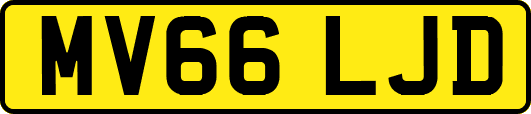 MV66 LJD